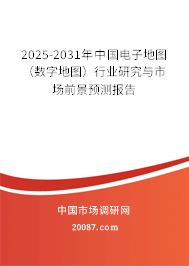 2025-2031年中国电子地图（数字地图）行业研究与市场前景预测报告

中国市场调研网

20087.com